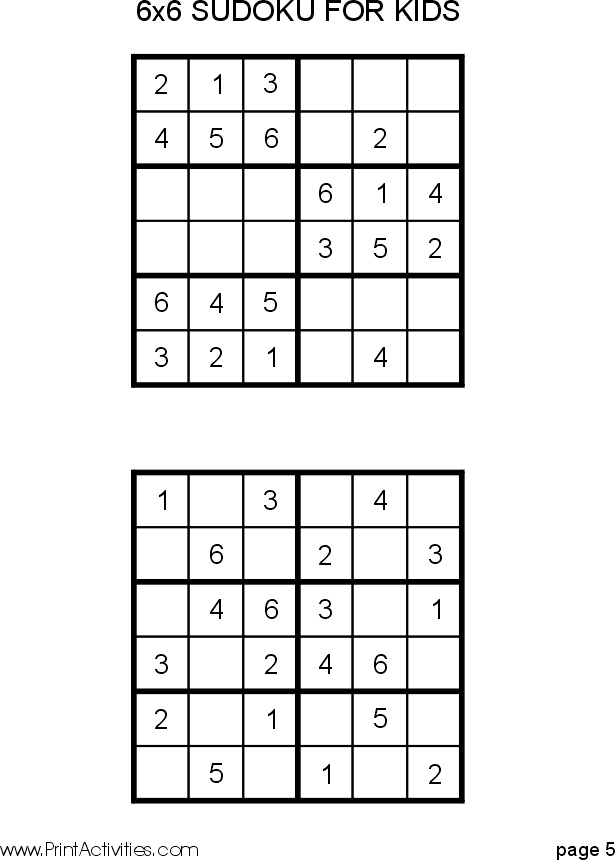 6x6 SUDOKU FOR KIDS

| 2 | 1 | 3 |  |  |  |
|---|---|---|---|---|---|
| 4 | 5 | 6 |  | 2 |  |
|  |  |  | 6 | 1 | 4 |
|  |  |  | 3 | 5 | 2 |
| 6 | 4 | 5 |  |  |  |
| 3 | 2 | 1 |  | 4 |  |

| 1 |  | 3 |  | 4 |  |
|---|---|---|---|---|---|
|  | 6 |  | 2 |  | 3 |
|  | 4 | 6 | 3 |  | 1 |
| 3 |  | 2 | 4 | 6 |  |
| 2 |  | 1 |  | 5 |  |
|  | 5 |  | 1 |  | 2 |

www.PrintActivities.com

page 5